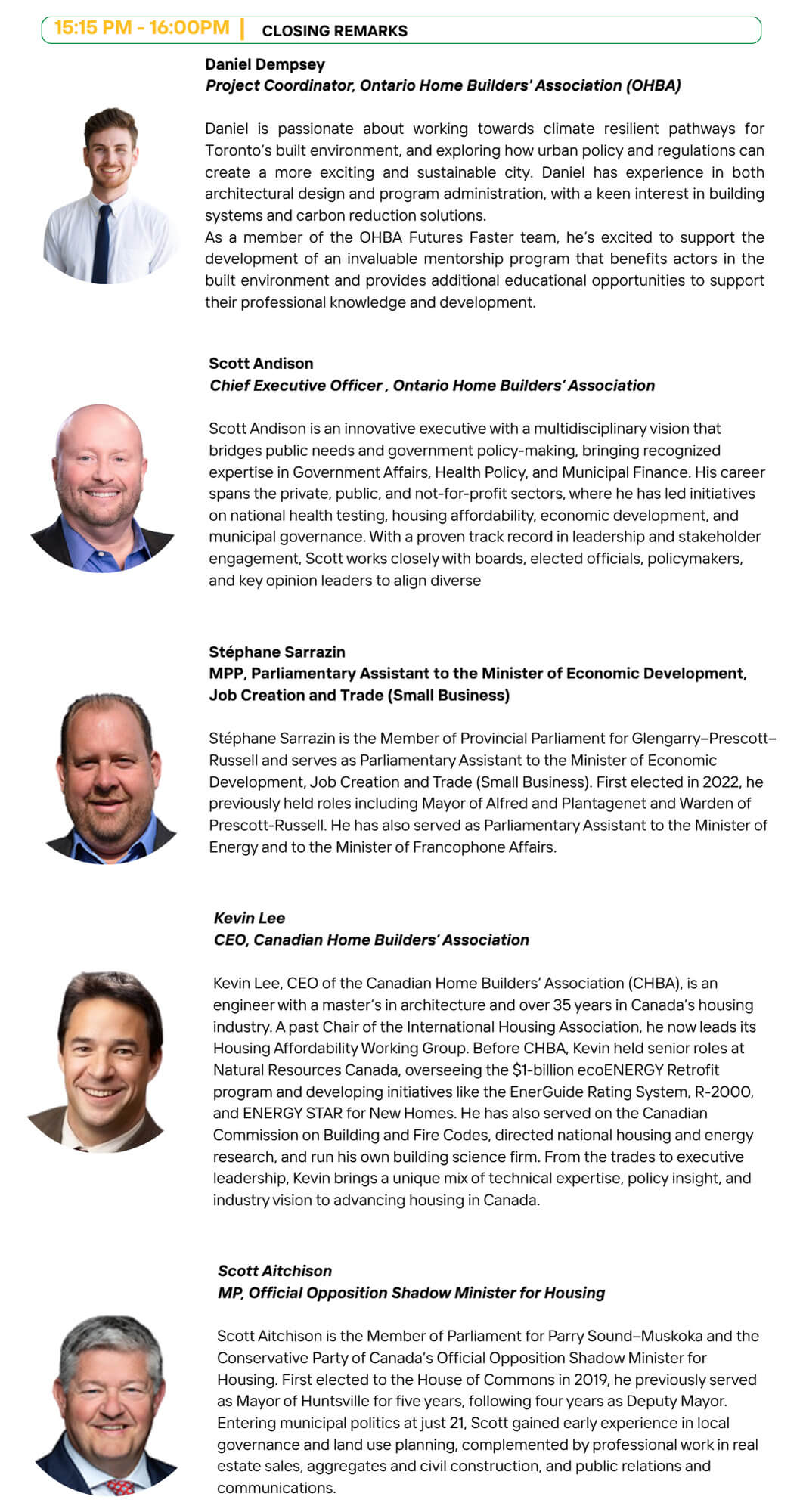 15:15 PM - 16:00PM | CLOSING REMARKS

Daniel Dempsey
Project Coordinator, Ontario Home Builders' Association (OHBA)

Daniel is passionate about working towards climate resilient pathways for Toronto's built environment, and exploring how urban policy and regulations can create a more exciting and sustainable city. Daniel has experience in both architectural design and program administration, with a keen interest in building systems and carbon reduction solutions.
As a member of the OHBA Futures Faster team, he's excited to support the development of an invaluable mentorship program that benefits actors in the built environment and provides additional educational opportunities to support their professional knowledge and development.

Scott Andison
Chief Executive Officer , Ontario Home Builders' Association

Scott Andison is an innovative executive with a multidisciplinary vision that bridges public needs and government policy-making, bringing recognized expertise in Government Affairs, Health Policy, and Municipal Finance. His career spans the private, public, and not-for-profit sectors, where he has led initiatives on national health testing, housing affordability, economic development, and municipal governance. With a proven track record in leadership and stakeholder engagement, Scott works closely with boards, elected officials, policymakers, and key opinion leaders to align diverse

Stéphane Sarrazin
MPP, Parliamentary Assistant to the Minister of Economic Development, Job Creation and Trade (Small Business)

Stéphane Sarrazin is the Member of Provincial Parliament for Glengarry–Prescott–Russell and serves as Parliamentary Assistant to the Minister of Economic Development, Job Creation and Trade (Small Business). First elected in 2022, he previously held roles including Mayor of Alfred and Plantagenet and Warden of Prescott-Russell. He has also served as Parliamentary Assistant to the Minister of Energy and to the Minister of Francophone Affairs.

Kevin Lee
CEO, Canadian Home Builders' Association

Kevin Lee, CEO of the Canadian Home Builders' Association (CHBA), is an engineer with a master's in architecture and over 35 years in Canada's housing industry. A past Chair of the International Housing Association, he now leads its Housing Affordability Working Group. Before CHBA, Kevin held senior roles at Natural Resources Canada, overseeing the $1-billion ecoENERGY Retrofit program and developing initiatives like the EnerGuide Rating System, R-2000, and ENERGY STAR for New Homes. He has also served on the Canadian Commission on Building and Fire Codes, directed national housing and energy research, and run his own building science firm. From the trades to executive leadership, Kevin brings a unique mix of technical expertise, policy insight, and industry vision to advancing housing in Canada.

Scott Aitchison
MP, Official Opposition Shadow Minister for Housing

Scott Aitchison is the Member of Parliament for Parry Sound–Muskoka and the Conservative Party of Canada's Official Opposition Shadow Minister for Housing. First elected to the House of Commons in 2019, he previously served as Mayor of Huntsville for five years, following four years as Deputy Mayor. Entering municipal politics at just 21, Scott gained early experience in local governance and land use planning, complemented by professional work in real estate sales, aggregates and civil construction, and public relations and communications.